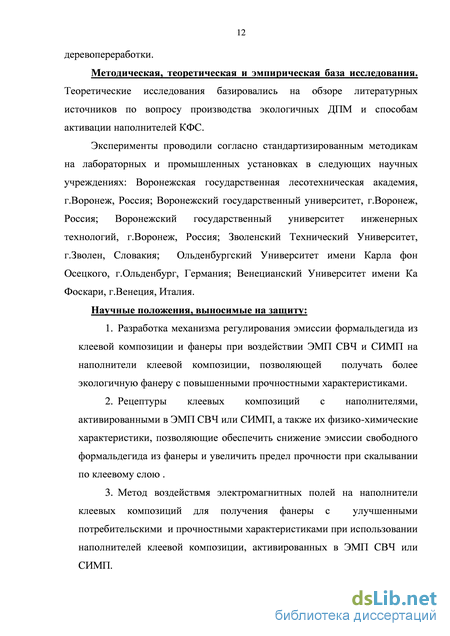 12

деревопереработки.

Методическая, теоретическая и эмпирическая база исследования. Теоретические исследования базировались на обзоре литературных источников по вопросу производства экологичных ДПМ и способам активации наполнителей КФС.

Эксперименты проводили согласно стандартизированным методикам на лабораторных и промышленных установках в следующих научных учреждениях: Воронежская государственная лесотехническая академия, г.Воронеж, Россия; Воронежский государственный университет, г.Воронеж, Россия; Воронежский государственный университет инженерных технологий, г.Воронеж, Россия; Зволенский Технический Университет, г.Зволен, Словакия; Ольденбургский Университет имени Карла фон Осецкого, г.Ольденбург, Германия; Венецианский Университет имени Ка Фоскари, г.Венеция, Италия.

Научные положения, выносимые на защиту:

1. Разработка механизма регулирования эмиссии формальдегида из клеевой композиции и фанеры при воздействии ЭМП СВЧ и СИМП на наполнители клеевой композиции, позволяющей получать более экологичную фанеру с повышенными прочностными характеристиками.

2. Рецептуры клеевых композиций с наполнителями, активированными в ЭМП СВЧ или СИМП, а также их физико-химические характеристики, позволяющие обеспечить снижение эмиссии свободного формальдегида из фанеры и увеличить предел прочности при скалывании по клеевому слою .

3. Метод воздействмя электромагнитных полей на наполнители клеевых композиций для получения фанеры с улучшенными потребительскими и прочностными характеристиками при использовании наполнителей клеевой композиции, активированных в ЭМП СВЧ или СИМП.

dsLib.net
библиотека диссертаций